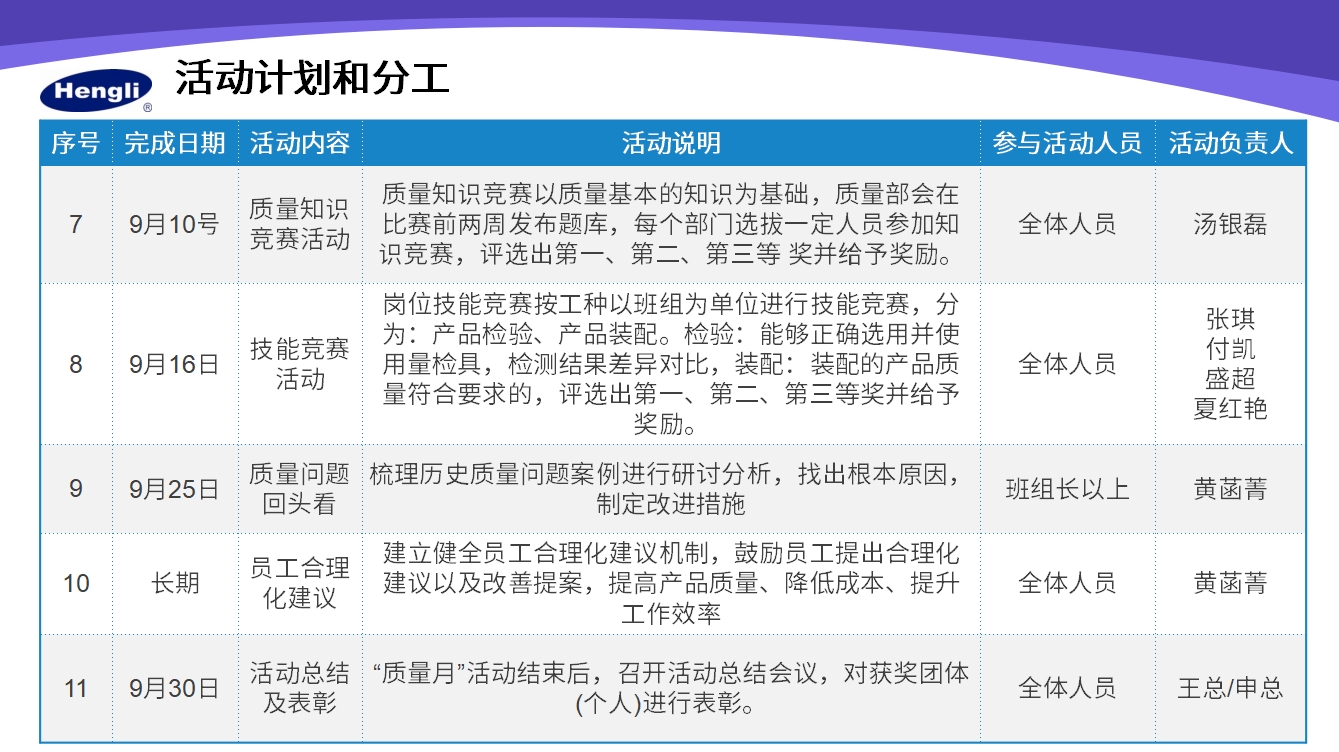 Hengli®

活动计划和分工

| 序号 | 完成日期 | 活动内容 | 活动说明 | 参与活动人员 | 活动负责人 |
|---|---|---|---|---|---|
| 7 | 9月10号 | 质量知识竞赛活动 | 质量知识竞赛以质量基本的知识为基础，质量部会在比赛前两周发布题库，每个部门选拔一定人员参加知识竞赛，评选出第一、第二、第三等 奖并给予奖励。 | 全体人员 | 汤银磊 |
| 8 | 9月16日 | 技能竞赛活动 | 岗位技能竞赛按工种以班组为单位进行技能竞赛，分为：产品检验、产品装配。检验：能够正确选用并使用量检具，检测结果差异对比，装配：装配的产品质量符合要求的，评选出第一、第二、第三等奖并给予奖励。 | 全体人员 | 张琪 付凯 盛超 夏红艳 |
| 9 | 9月25日 | 质量问题回头看 | 梳理历史质量问题案例进行研讨分析，找出根本原因，制定改进措施 | 班组长以上 | 黄菡菁 |
| 10 | 长期 | 员工合理化建议 | 建立健全员工合理化建议机制，鼓励员工提出合理化建议以及改善提案，提高产品质量、降低成本、提升工作效率 | 全体人员 | 黄菡菁 |
| 11 | 9月30日 | 活动总结及表彰 | “质量月”活动结束后，召开活动总结会议，对获奖团体(个人)进行表彰。 | 全体人员 | 王总/申总 |